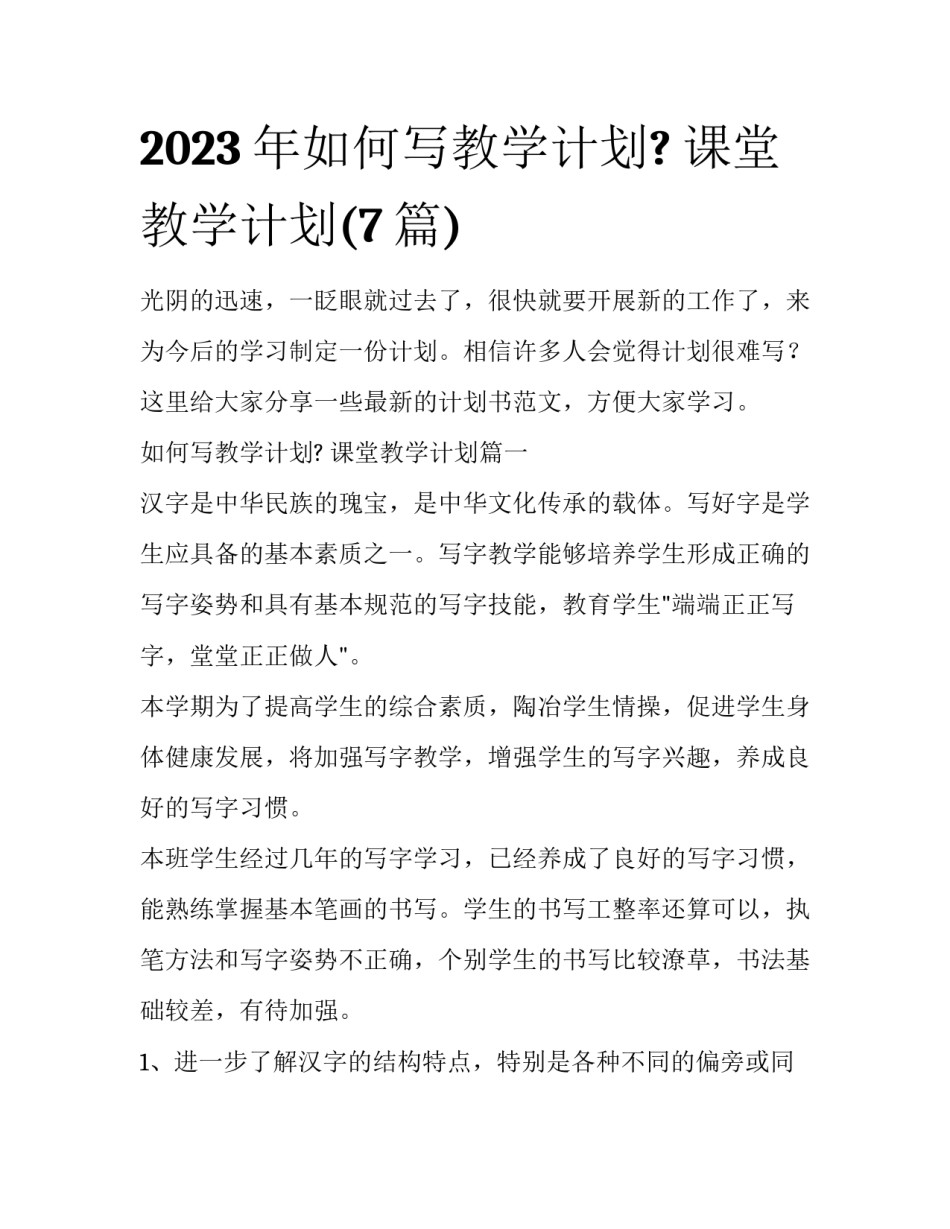 2023 年如何写教学计划? 课堂教学计划(7 篇)

光阴的迅速，一眨眼就过去了，很快就要开展新的工作了，来为今后的学习制定一份计划。相信许多人会觉得计划很难写？这里给大家分享一些最新的计划书范文，方便大家学习。

如何写教学计划? 课堂教学计划篇一

汉字是中华民族的瑰宝，是中华文化传承的载体。写好字是学生应具备的基本素质之一。写字教学能够培养学生形成正确的写字姿势和具有基本规范的写字技能，教育学生"端端正正写字，堂堂正正做人"。

本学期为了提高学生的综合素质，陶冶学生情操，促进学生身体健康发展，将加强写字教学，增强学生的写字兴趣，养成良好的写字习惯。

本班学生经过几年的写字学习，已经养成了良好的写字习惯，能熟练掌握基本笔画的书写。学生的书写工整率还算可以，执笔方法和写字姿势不正确，个别学生的书写比较潦草，书法基础较差，有待加强。

1、进一步了解汉字的结构特点，特别是各种不同的偏旁或同